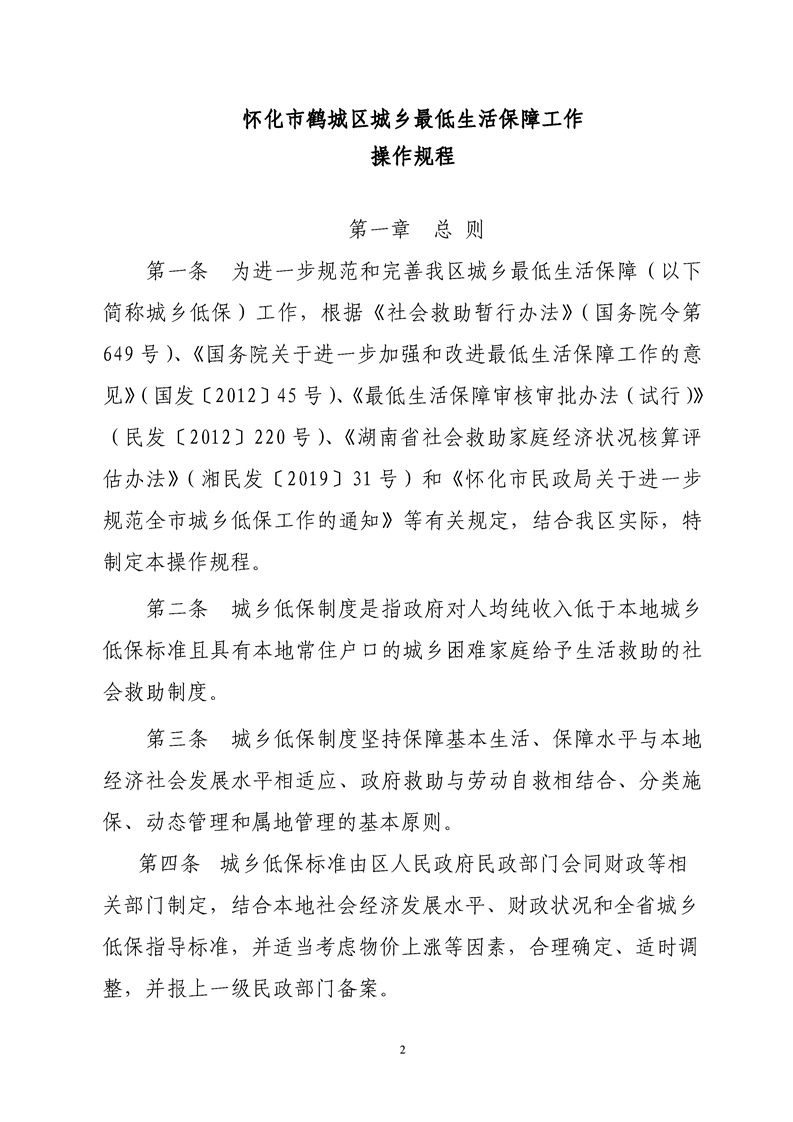 怀化市鹤城区城乡最低生活保障工作
操作规程

第一章　总 则

第一条　为进一步规范和完善我区城乡最低生活保障（以下简称城乡低保）工作，根据《社会救助暂行办法》（国务院令第649号）、《国务院关于进一步加强和改进最低生活保障工作的意见》（国发〔2012〕45号）、《最低生活保障审核审批办法（试行）》（民发〔2012〕220号）、《湖南省社会救助家庭经济状况核算评估办法》（湘民发〔2019〕31号）和《怀化市民政局关于进一步规范全市城乡低保工作的通知》等有关规定，结合我区实际，特制定本操作规程。

第二条　城乡低保制度是指政府对人均纯收入低于本地城乡低保标准且具有本地常住户口的城乡困难家庭给予生活救助的社会救助制度。

第三条　城乡低保制度坚持保障基本生活、保障水平与本地经济社会发展水平相适应、政府救助与劳动自救相结合、分类施保、动态管理和属地管理的基本原则。

第四条　城乡低保标准由区人民政府民政部门会同财政等相关部门制定，结合本地社会经济发展水平、财政状况和全省城乡低保指导标准，并适当考虑物价上涨等因素，合理确定、适时调整，并报上一级民政部门备案。

2